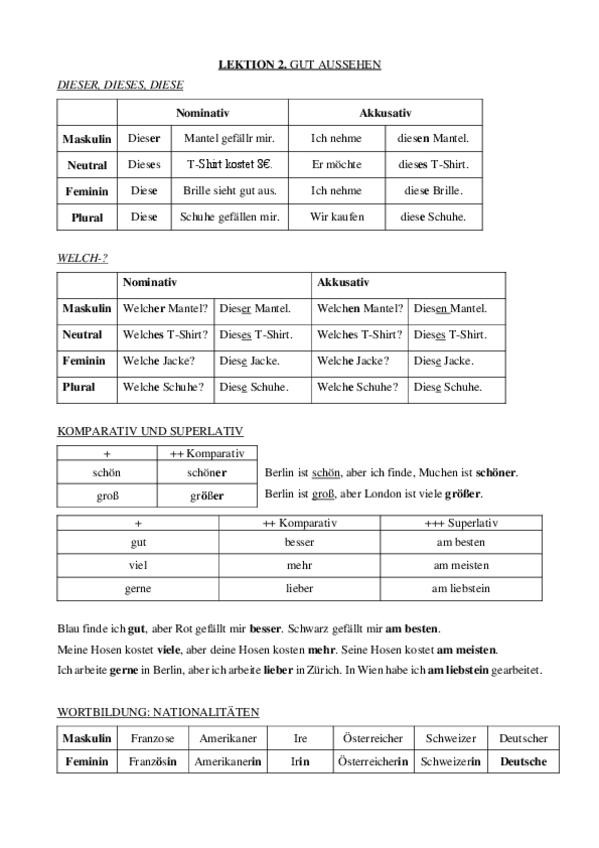 LEKTION 2. GUT AUSSEHEN

DIESER, DIESES, DIESE

| | Nominativ | | Akkusativ | |
|---|---|---|---|---|
| Maskulin | Dieser | Mantel gefällr mir. | Ich nehme | diesen Mantel. |
| Neutral | Dieses | T-Shirt kostet 8€. | Er möchte | dieses T-Shirt. |
| Feminin | Diese | Brille sieht gut aus. | Ich nehme | diese Brille. |
| Plural | Diese | Schuhe gefällen mir. | Wir kaufen | diese Schuhe. |

WELCH-?

| | Nominativ | | Akkusativ | |
|---|---|---|---|---|
| Maskulin | Welcher Mantel? | Dieser Mantel. | Welchen Mantel? | Diesen Mantel. |
| Neutral | Welches T-Shirt? | Dieses T-Shirt. | Welches T-Shirt? | Dieses T-Shirt. |
| Feminin | Welche Jacke? | Diese Jacke. | Welche Jacke? | Diese Jacke. |
| Plural | Welche Schuhe? | Diese Schuhe. | Welche Schuhe? | Diese Schuhe. |

KOMPARATIV UND SUPERLATIV

| + | ++ Komparativ |
|---|---|
| schön | schöner |
| groß | größer |

Berlin ist schön, aber ich finde, Muchen ist schöner.
Berlin ist groß, aber London ist viele größer.

| + | ++ Komparativ | +++ Superlativ |
|---|---|---|
| gut | besser | am besten |
| viel | mehr | am meisten |
| gerne | lieber | am liebstein |

Blau finde ich gut, aber Rot gefällt mir besser. Schwarz gefällt mir am besten.
Meine Hosen kostet viele, aber deine Hosen kosten mehr. Seine Hosen kostet am meisten.
Ich arbeite gerne in Berlin, aber ich arbeite lieber in Zürich. In Wien habe ich am liebstein gearbeitet.

WORTBILDUNG: NATIONALITÄTEN

| Maskulin | Franzose | Amerikaner | Ire | Österreicher | Schweizer | Deutscher |
|---|---|---|---|---|---|---|
| Feminin | Französin | Amerikanerin | Irin | Österreicherin | Schweizerin | Deutsche |